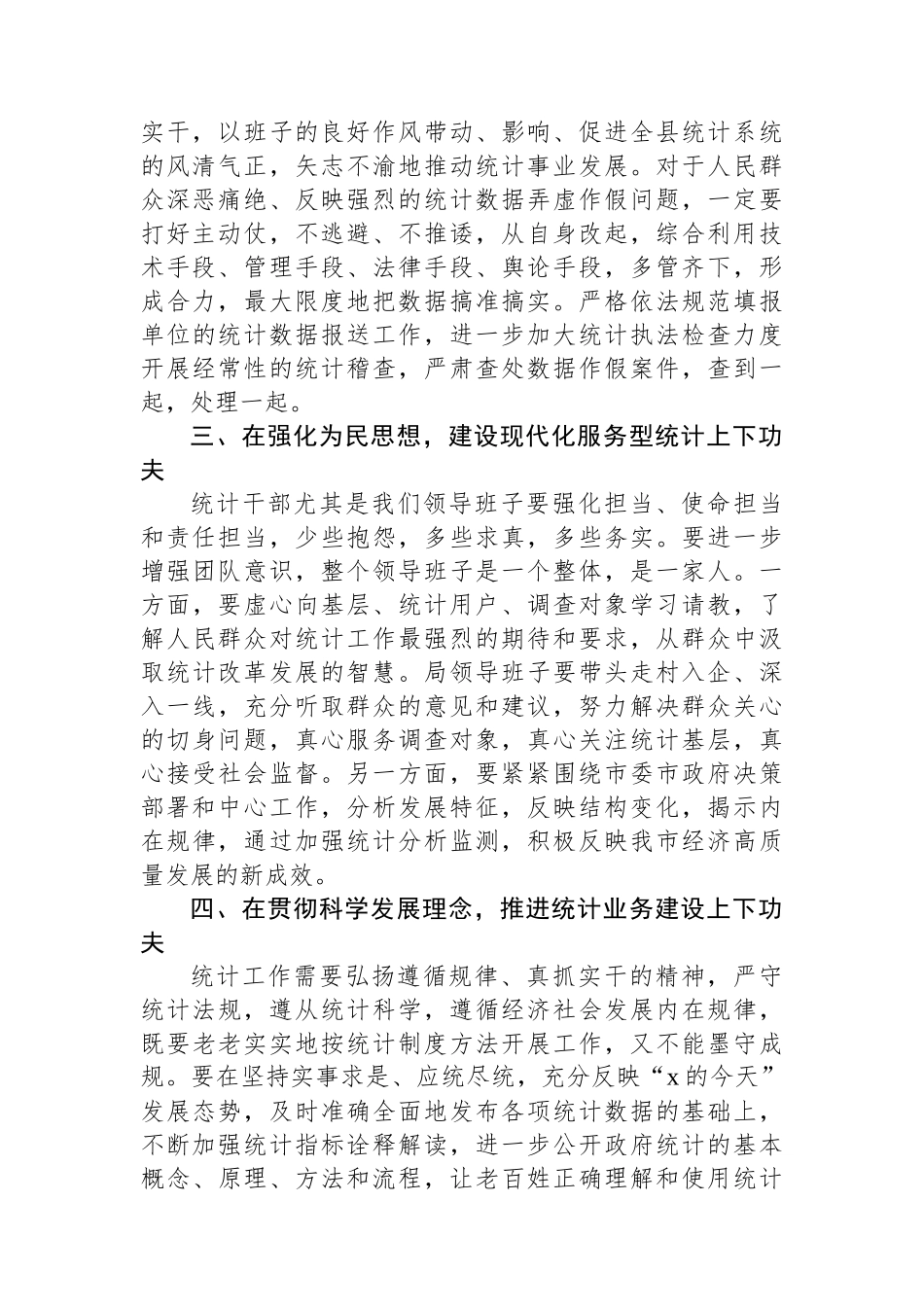 实干，以班子的良好作风带动、影响、促进全县统计系统的风清气正，矢志不渝地推动统计事业发展。对于人民群众深恶痛绝、反映强烈的统计数据弄虚作假问题，一定要打好主动仗，不逃避、不推诿，从自身改起，综合利用技术手段、管理手段、法律手段、舆论手段，多管齐下，形成合力，最大限度地把数据搞准搞实。严格依法规范填报单位的统计数据报送工作，进一步加大统计执法检查力度开展经常性的统计稽查，严肃查处数据作假案件，查到一起，处理一起。

三、在强化为民思想，建设现代化服务型统计上下功夫

统计干部尤其是我们领导班子要强化担当、使命担当和责任担当，少些抱怨，多些求真，多些务实。要进一步增强团队意识，整个领导班子是一个整体，是一家人。一方面，要虚心向基层、统计用户、调查对象学习请教，了解人民群众对统计工作最强烈的期待和要求，从群众中汲取统计改革发展的智慧。局领导班子要带头走村入企、深入一线，充分听取群众的意见和建议，努力解决群众关心的切身问题，真心服务调查对象，真心关注统计基层，真心接受社会监督。另一方面，要紧紧围绕市委市政府决策部署和中心工作，分析发展特征，反映结构变化，揭示内在规律，通过加强统计分析监测，积极反映我市经济高质量发展的新成效。

四、在贯彻科学发展理念，推进统计业务建设上下功夫

统计工作需要弘扬遵循规律、真抓实干的精神，严守统计法规，遵从统计科学，遵循经济社会发展内在规律，既要老老实实地按统计制度方法开展工作，又不能墨守成规。要在坚持实事求是、应统尽统，充分反映“x的今天”发展态势，及时准确全面地发布各项统计数据的基础上，不断加强统计指标诠释解读，进一步公开政府统计的基本概念、原理、方法和流程，让老百姓正确理解和使用统计